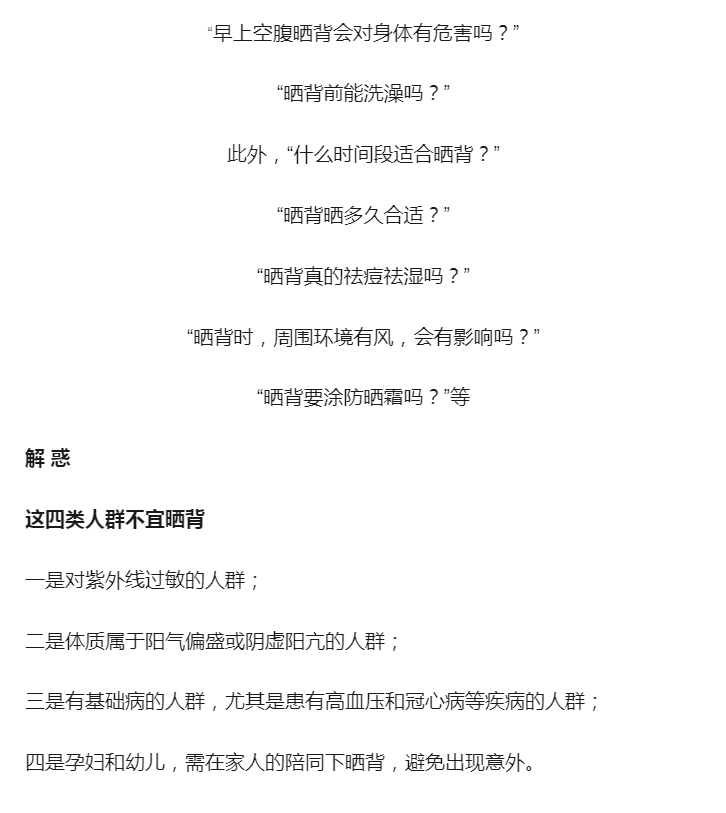 “早上空腹晒背会对身体有危害吗？”

“晒背前能洗澡吗？”

此外，“什么时间段适合晒背？”

“晒背晒多久合适？”

“晒背真的祛痘祛湿吗？”

“晒背时，周围环境有风，会有影响吗？”

“晒背要涂防晒霜吗？”等

解 惑

这四类人群不宜晒背

一是对紫外线过敏的人群；

二是体质属于阳气偏盛或阴虚阳亢的人群；

三是有基础病的人群，尤其是患有高血压和冠心病等疾病的人群；

四是孕妇和幼儿，需在家人的陪同下晒背，避免出现意外。